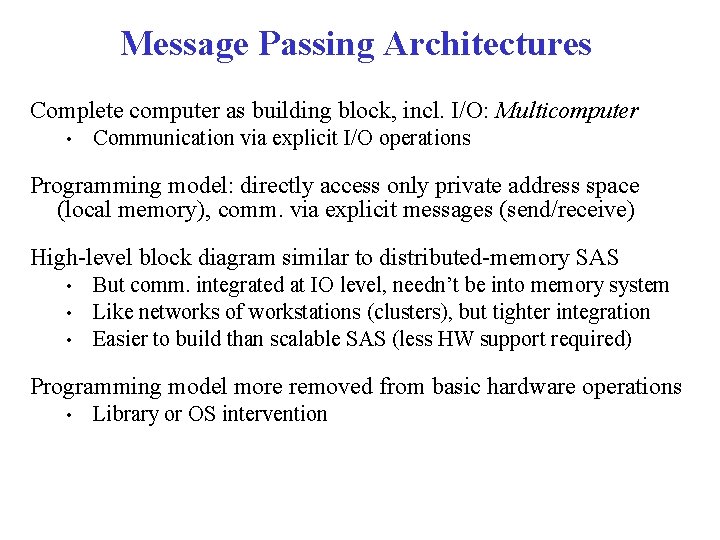 Message Passing Architectures

Complete computer as building block, incl. I/O: Multicomputer
• Communication via explicit I/O operations

Programming model: directly access only private address space (local memory), comm. via explicit messages (send/receive)

High-level block diagram similar to distributed-memory SAS
• But comm. integrated at IO level, needn't be into memory system
• Like networks of workstations (clusters), but tighter integration
• Easier to build than scalable SAS (less HW support required)

Programming model more removed from basic hardware operations
• Library or OS intervention